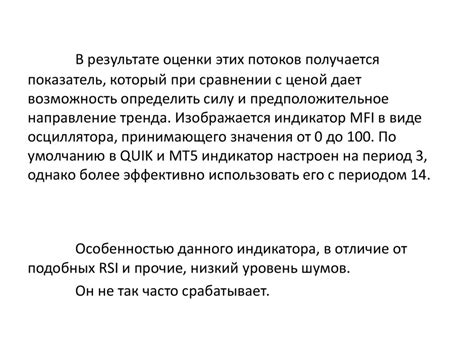 В результате оценки этих потоков получается показатель, который при сравнении с ценой дает возможность определить силу и предположительное направление тренда. Изображается индикатор MFI в виде осциллятора, принимающего значения от 0 до 100. По умолчанию в QUIK и MT5 индикатор настроен на период 3, однако более эффективно использовать его с периодом 14.

Особенностью данного индикатора, в отличие от подобных RSI и прочие, низкий уровень шумов.

Он не так часто срабатывает.